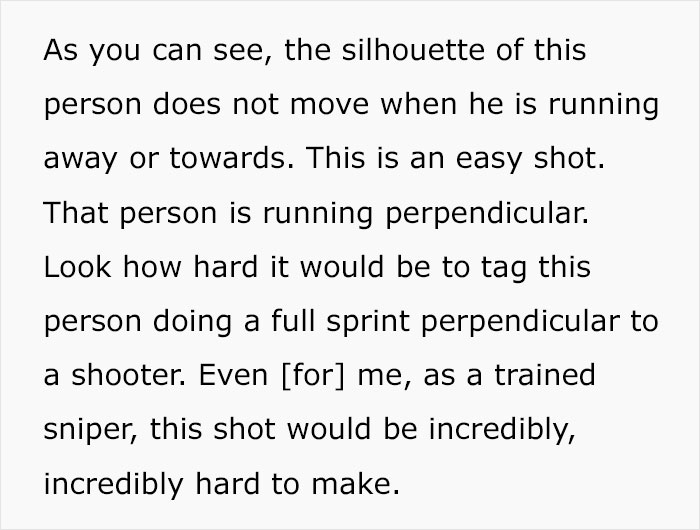 As you can see, the silhouette of this person does not move when he is running away or towards. This is an easy shot. That person is running perpendicular. Look how hard it would be to tag this person doing a full sprint perpendicular to a shooter. Even [for] me, as a trained sniper, this shot would be incredibly, incredibly hard to make.